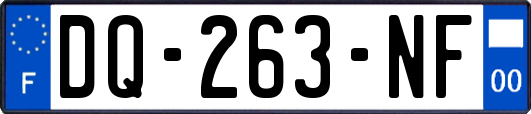 F
DQ-263-NF
00